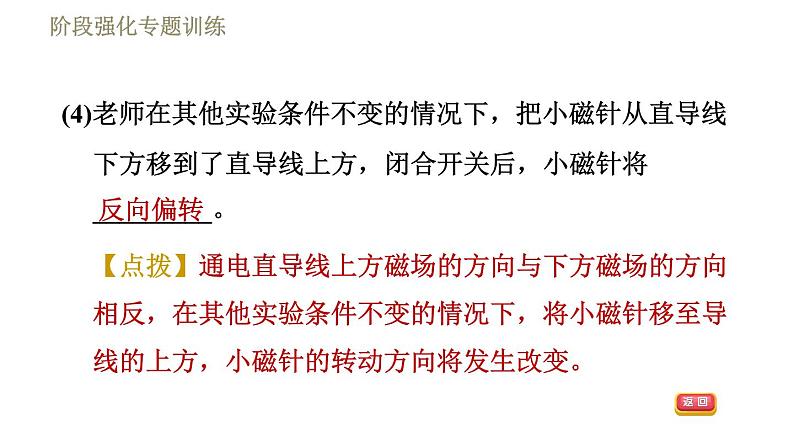 阶段强化专题训练

(4)老师在其他实验条件不变的情况下，把小磁针从直导线下方移到了直导线上方，闭合开关后，小磁针将 反向偏转 。

【点拨】通电直导线上方磁场的方向与下方磁场的方向相反，在其他实验条件不变的情况下，将小磁针移至导线的上方，小磁针的转动方向将发生改变。

返回